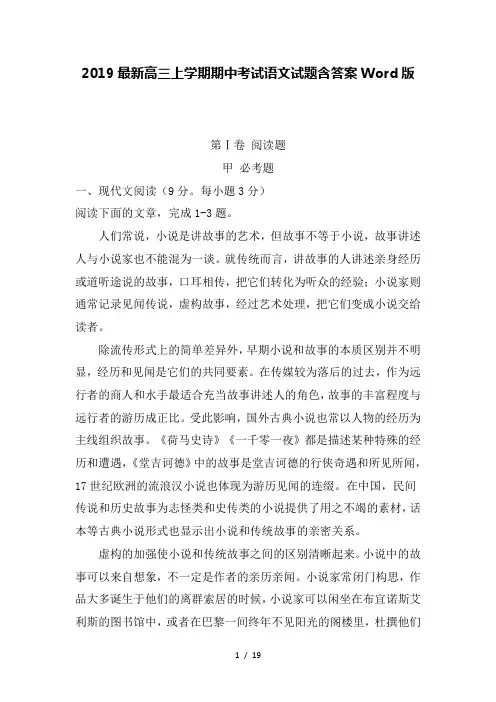 2019 最新高三上学期期中考试语文试题含答案 Word 版

第Ⅰ卷 阅读题

甲 必考题

一、现代文阅读（9 分。每小题 3 分）

阅读下面的文章，完成 1-3 题。

人们常说，小说是讲故事的艺术，但故事不等于小说，故事讲述人与小说家也不能混为一谈。就传统而言，讲故事的人讲述亲身经历或道听途说的故事，口耳相传，把它们转化为听众的经验；小说家则通常记录见闻传说，虚构故事，经过艺术处理，把它们变成小说交给读者。

除流传形式上的简单差异外，早期小说和故事的本质区别并不明显，经历和见闻是它们的共同要素。在传媒较为落后的过去，作为远行者的商人和水手最适合充当故事讲述人的角色，故事的丰富程度与远行者的游历成正比。受此影响，国外古典小说也常以人物的经历为主线组织故事。《荷马史诗》《一千零一夜》都是描述某种特殊的经历和遭遇，《堂吉诃德》中的故事是堂吉诃德的行侠奇遇和所见所闻，17 世纪欧洲的流浪汉小说也体现为游历见闻的连缀。在中国，民间传说和历史故事为志怪类和史传类的小说提供了用之不竭的素材，话本等古典小说形式也显示出小说和传统故事的亲密关系。

虚构的加强使小说和传统故事之间的区别清晰起来。小说中的故事可以来自想象，不一定是作者的亲历亲闻。小说家常闭门构思，作品大多诞生于他们的离群索居的时候，小说家可以闲坐在布宜诺斯艾利斯的图书馆中，或者在巴黎一间终年不见阳光的阁楼里，杜撰他们

1 / 19